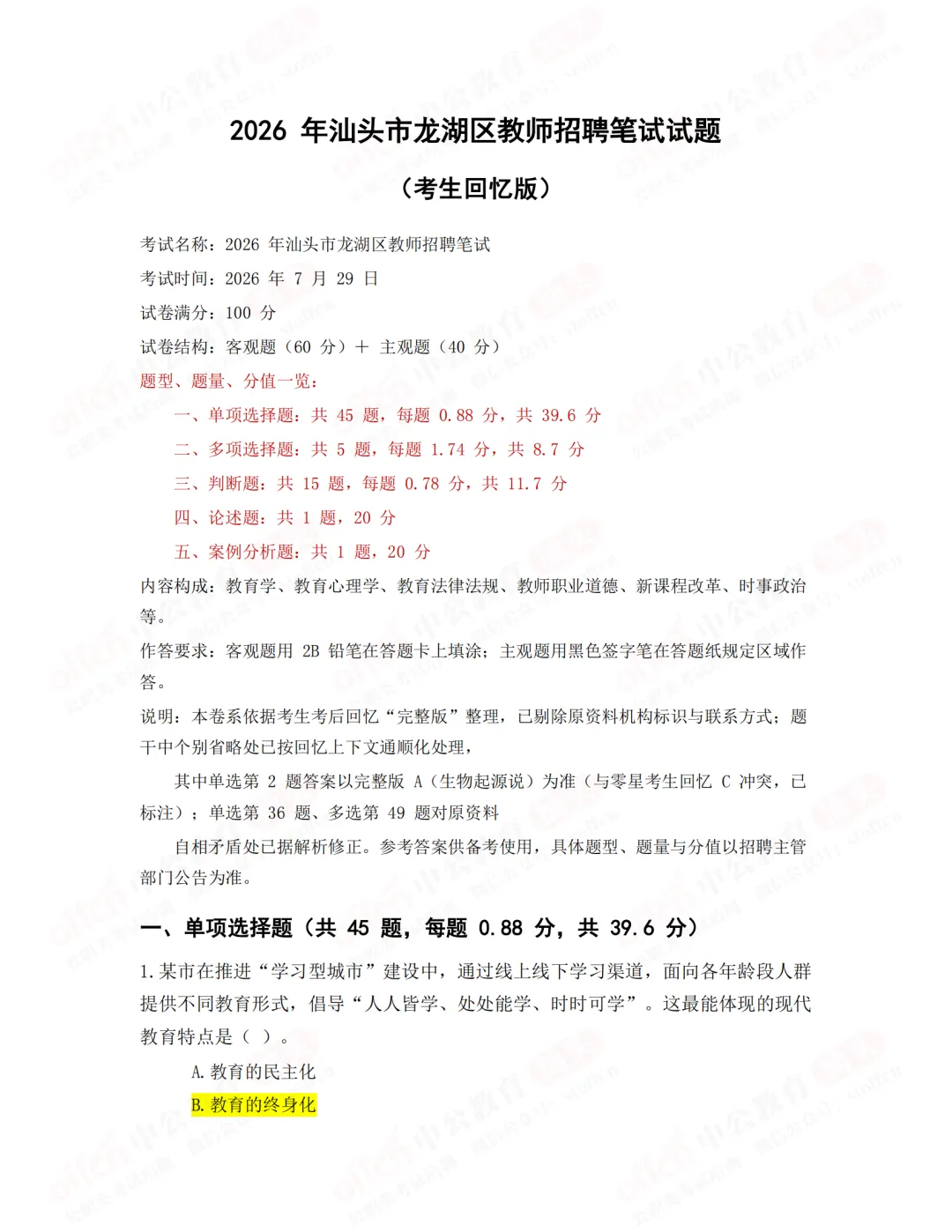 2026 年汕头市龙湖区教师招聘笔试试题

（考生回忆版）

考试名称：2026 年汕头市龙湖区教师招聘笔试

考试时间：2026 年 7 月 29 日

试卷满分：100 分

试卷结构：客观题（60 分）＋ 主观题（40 分）

题型、题量、分值一览：

一、单项选择题：共 45 题，每题 0.88 分，共 39.6 分

二、多项选择题：共 5 题，每题 1.74 分，共 8.7 分

三、判断题：共 15 题，每题 0.78 分，共 11.7 分

四、论述题：共 1 题，20 分

五、案例分析题：共 1 题，20 分

内容构成：教育学、教育心理学、教育法律法规、教师职业道德、新课程改革、时事政治等。

作答要求：客观题用 2B 铅笔在答题卡上填涂；主观题用黑色签字笔在答题纸规定区域作答。

说明：本卷系依据考生考后回忆“完整版”整理，已剔除原资料机构标识与联系方式；题干中个别省略处已按回忆上下文通顺化处理，

其中单选第 2 题答案以完整版 A（生物起源说）为准（与零星考生回忆 C 冲突，已标注）；单选第 36 题、多选第 49 题对原资料

自相矛盾处已据解析修正。参考答案供备考使用，具体题型、题量与分值以招聘主管部门公告为准。

一、单项选择题（共 45 题，每题 0.88 分，共 39.6 分）

1.某市在推进“学习型城市”建设中，通过线上线下学习渠道，面向各年龄段人群提供不同教育形式，倡导“人人皆学、处处能学、时时可学”。这最能体现的现代教育特点是（ ）。

A.教育的民主化

B.教育的终身化